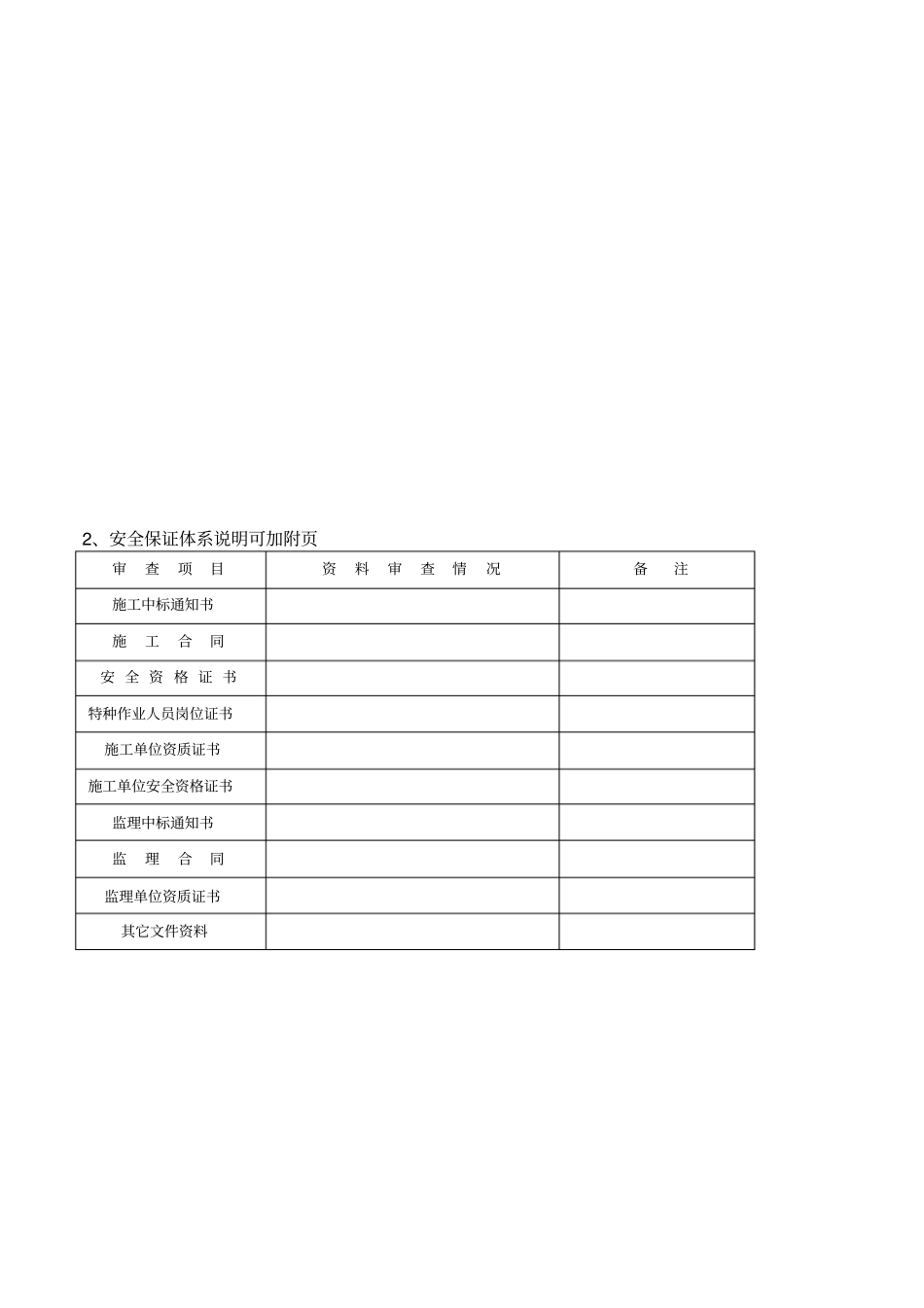 2、安全保证体系说明可加附页

| 审 查 项 目 | 资 料 审 查 情 况 | 备 注 |
|---|---|---|
| 施工中标通知书 | | |
| 施 工 合 同 | | |
| 安 全 资 格 证 书 | | |
| 特种作业人员岗位证书 | | |
| 施工单位资质证书 | | |
| 施工单位安全资格证书 | | |
| 监理中标通知书 | | |
| 监 理 合 同 | | |
| 监理单位资质证书 | | |
| 其它文件资料 | | |